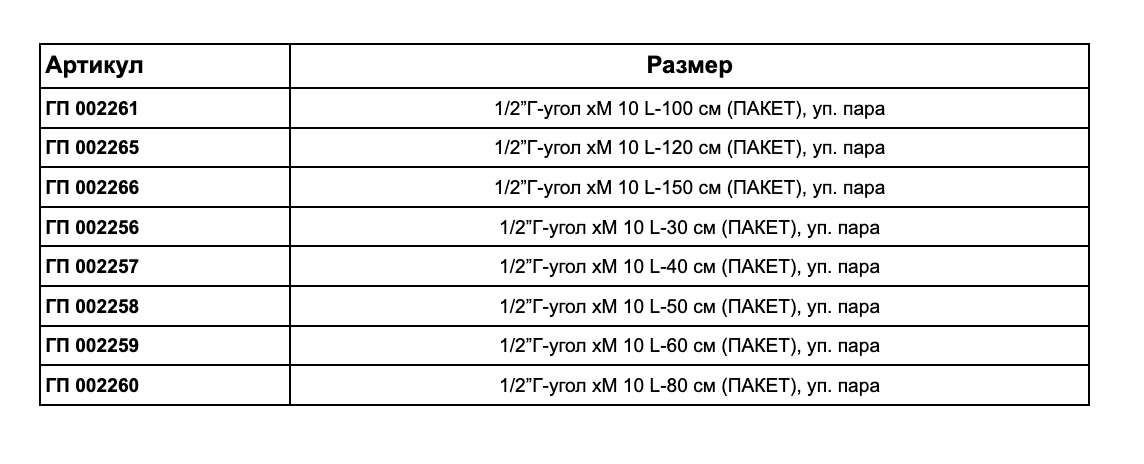 | Артикул | Размер |
|---|---|
| ГП 002261 | 1/2”Г-угол хМ 10 L-100 см (ПАКЕТ), уп. пара |
| ГП 002265 | 1/2”Г-угол хМ 10 L-120 см (ПАКЕТ), уп. пара |
| ГП 002266 | 1/2”Г-угол хМ 10 L-150 см (ПАКЕТ), уп. пара |
| ГП 002256 | 1/2”Г-угол хМ 10 L-30 см (ПАКЕТ), уп. пара |
| ГП 002257 | 1/2”Г-угол хМ 10 L-40 см (ПАКЕТ), уп. пара |
| ГП 002258 | 1/2”Г-угол хМ 10 L-50 см (ПАКЕТ), уп. пара |
| ГП 002259 | 1/2”Г-угол хМ 10 L-60 см (ПАКЕТ), уп. пара |
| ГП 002260 | 1/2”Г-угол хМ 10 L-80 см (ПАКЕТ), уп. пара |